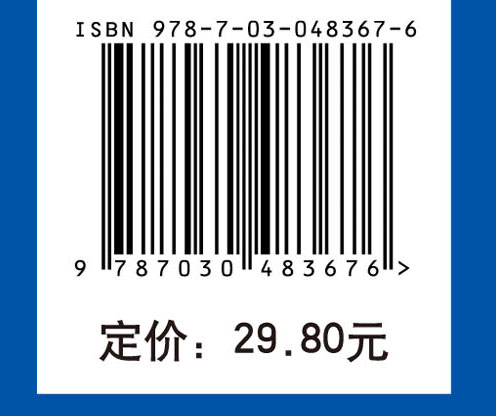 ISBN 978-7-03-048367-6

9 787030 483676 >

定价：29.80元